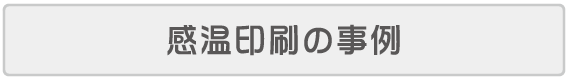 感温印刷の事例